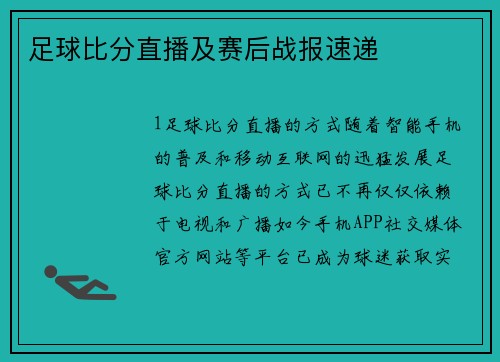 足球比分直播及赛后战报速递

1足球比分直播的方式随着智能手机的普及和移动互联网的迅猛发展足球比分直播的方式已不再仅仅依赖于电视和广播如今手机APP社交媒体官方网站等平台已成为球迷获取实